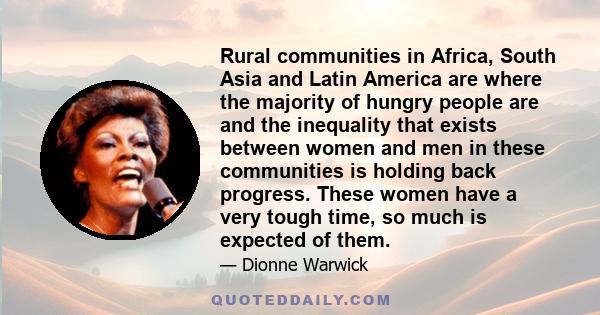 Rural communities in Africa, South Asia and Latin America are where the majority of hungry people are and the inequality that exists between women and men in these communities is holding back progress. These women have a very tough time, so much is expected of them.

— Dionne Warwick

QUOTEDDAILY.COM